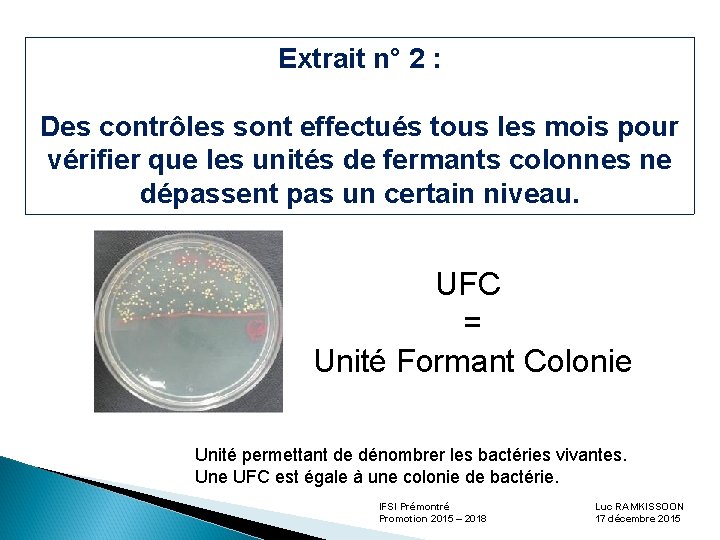 Extrait n° 2 :

Des contrôles sont effectués tous les mois pour vérifier que les unités de fermants colonnes ne dépassent pas un certain niveau.

UFC
=
Unité Formant Colonie

Unité permettant de dénombrer les bactéries vivantes.
Une UFC est égale à une colonie de bactérie.

IFSI Prémontré
Promotion 2015 – 2018

Luc RAMKISSOON
17 décembre 2015